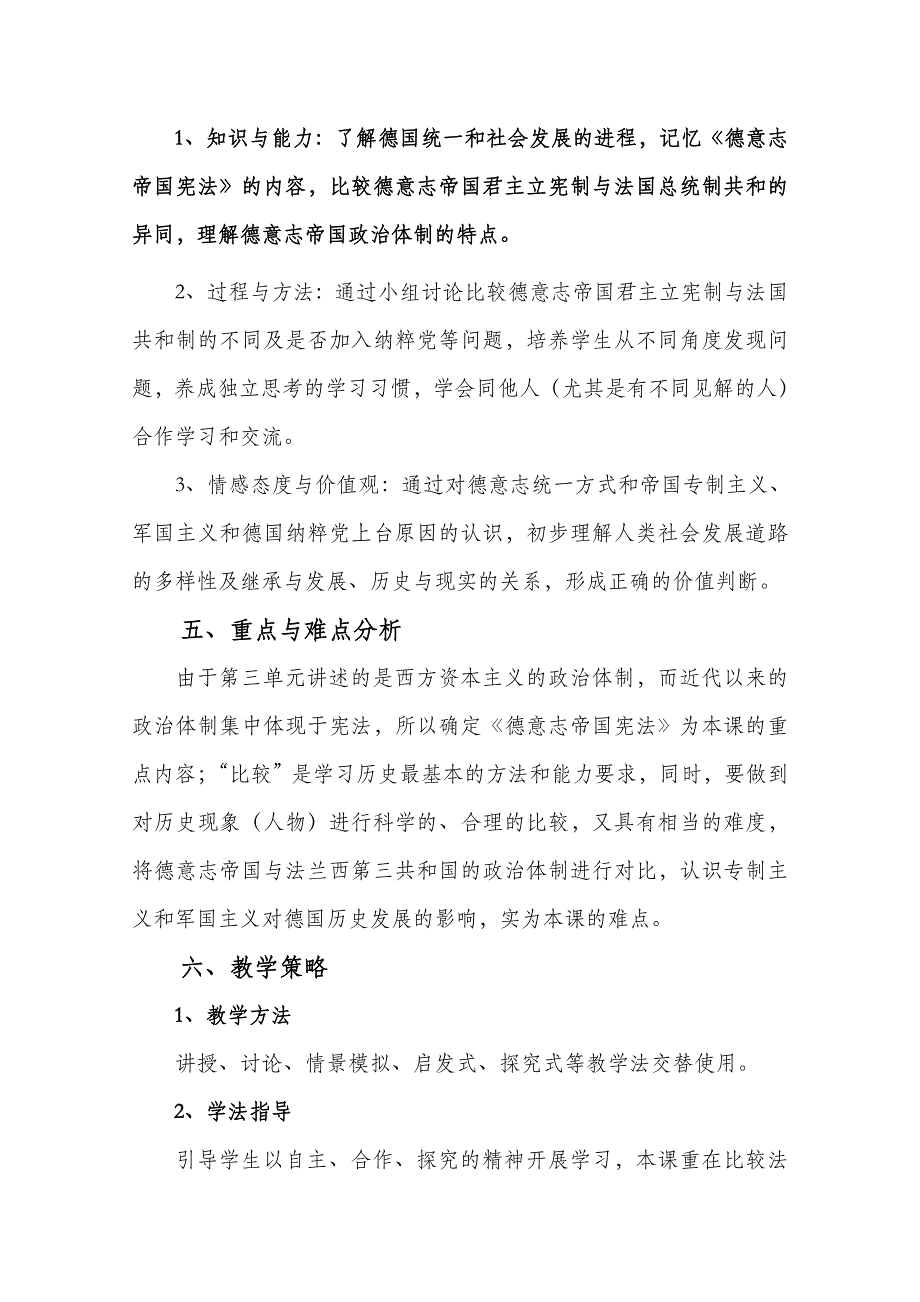 1、知识与能力：了解德国统一和社会发展的进程，记忆《德意志帝国宪法》的内容，比较德意志帝国君主立宪制与法国总统制共和的异同，理解德意志帝国政治体制的特点。

2、过程与方法：通过小组讨论比较德意志帝国君主立宪制与法国共和制的不同及是否加入纳粹党等问题，培养学生从不同角度发现问题，养成独立思考的学习习惯，学会同他人（尤其是有不同见解的人）合作学习和交流。

3、情感态度与价值观：通过对德意志统一方式和帝国专制主义、军国主义和德国纳粹党上台原因的认识，初步理解人类社会发展道路的多样性及继承与发展、历史与现实的关系，形成正确的价值判断。

五、重点与难点分析

由于第三单元讲述的是西方资本主义的政治体制，而近代以来的政治体制集中体现于宪法，所以确定《德意志帝国宪法》为本课的重点内容；“比较”是学习历史最基本的方法和能力要求，同时，要做到对历史现象（人物）进行科学的、合理的比较，又具有相当的难度，将德意志帝国与法兰西第三共和国的政治体制进行对比，认识专制主义和军国主义对德国历史发展的影响，实为本课的难点。

六、教学策略

1、教学方法

讲授、讨论、情景模拟、启发式、探究式等教学法交替使用。

2、学法指导

引导学生以自主、合作、探究的精神开展学习，本课重在比较法